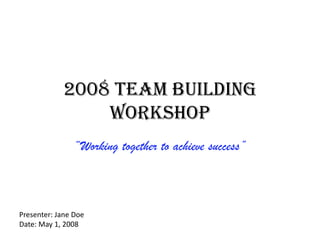 2008 TEAM BUILDING WORKSHOP

"Working together to achieve success"

Presenter: Jane Doe
Date: May 1, 2008